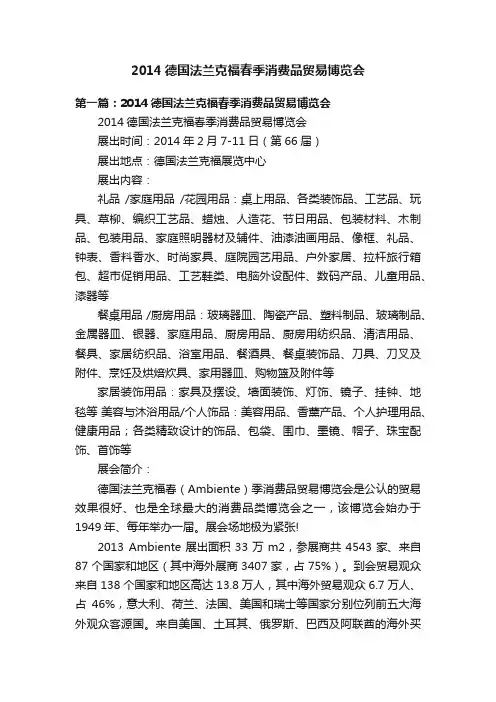 2014 德国法兰克福春季消费品贸易博览会

第一篇：2014 德国法兰克福春季消费品贸易博览会

2014 德国法兰克福春季消费品贸易博览会

展出时间：2014 年 2 月 7-11 日（第 66 届）

展出地点：德国法兰克福展览中心

展出内容：

礼品 /家庭用品 /花园用品：桌上用品、各类装饰品、工艺品、玩具、草柳、编织工艺品、蜡烛、人造花、节日用品、包装材料、木制品、包装用品、家庭照明器材及辅件、油漆油画用品、像框、礼品、钟表、香料香水、时尚家具、庭院园艺用品、户外家居、拉杆旅行箱包、超市促销用品、工艺鞋类、电脑外设配件、数码产品、儿童用品、漆器等

餐桌用品 /厨房用品：玻璃器皿、陶瓷产品、塑料制品、玻璃制品、金属器皿、银器、家庭用品、厨房用品、厨房用纺织品、清洁用品、餐具、家居纺织品、浴室用品、餐酒具、餐桌装饰品、刀具、刀叉及附件、烹饪及烘焙炊具、家用器皿、购物篮及附件等

家居装饰用品：家具及摆设、墙面装饰、灯饰、镜子、挂钟、地毯等 美容与沐浴用品/个人饰品：美容用品、香薰产品、个人护理用品、健康用品；各类精致设计的饰品、包袋、围巾、墨镜、帽子、珠宝配饰、首饰等

展会简介：

德国法兰克福春（Ambiente）季消费品贸易博览会是公认的贸易效果很好、也是全球最大的消费品类博览会之一，该博览会始办于 1949 年、每年举办一届。展会场地极为紧张!

2013 Ambiente 展出面积 33 万 m2，参展商共 4543 家、来自 87 个国家和地区（其中海外展商 3407 家，占 75%）。到会贸易观众来自 138 个国家和地区高达 13.8 万人，其中海外贸易观众 6.7 万人、占 46%，意大利、荷兰、法国、美国和瑞士等国家分别位列前五大海外观众客源国。来自美国、土耳其、俄罗斯、巴西及阿联酋的海外买